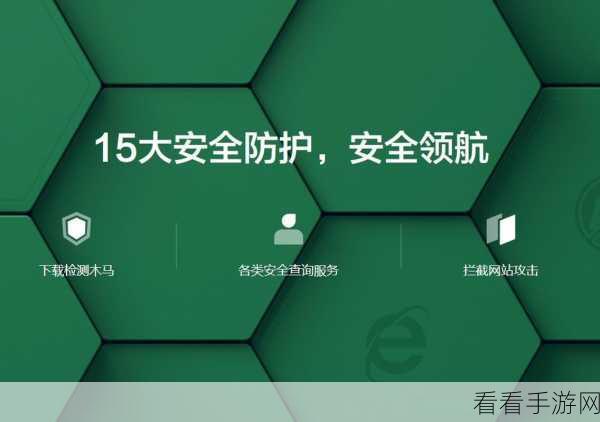 15大安全防护，安全领航

下载检测木马

各类安全查询服务

拦截网站攻击

看看手游网